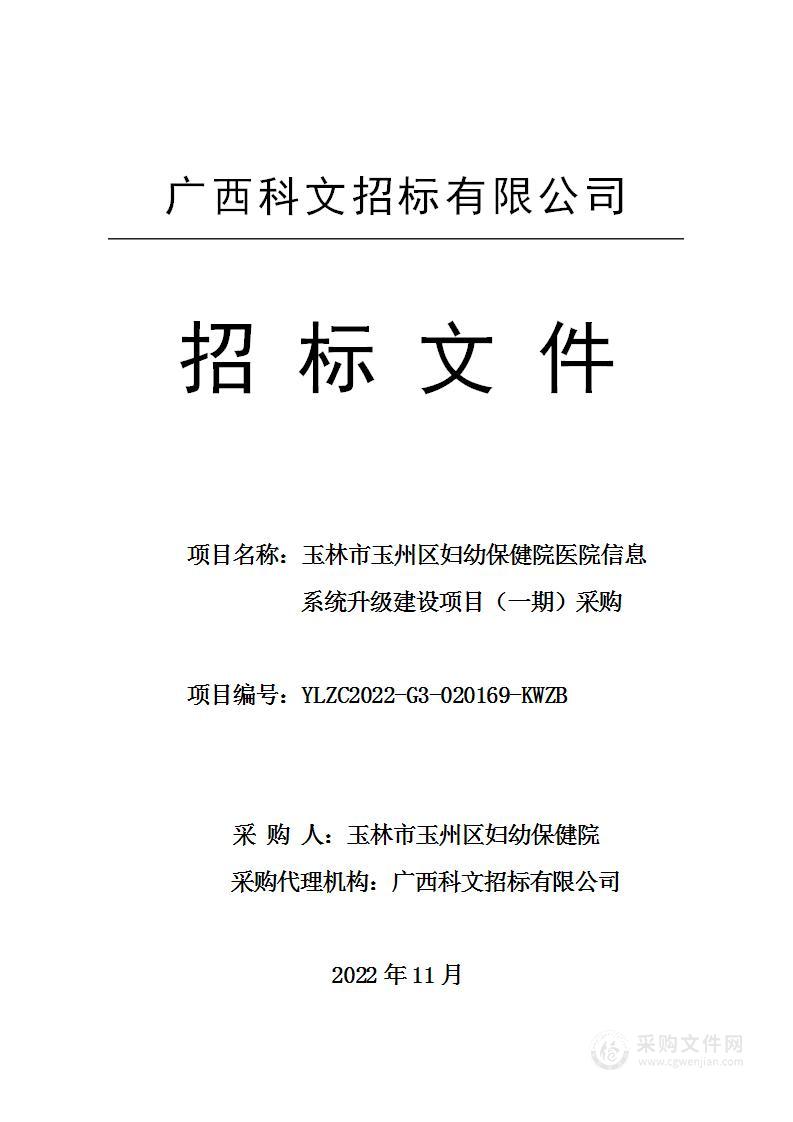 广西科文招标有限公司

招 标 文 件

项目名称：玉林市玉州区妇幼保健院医院信息系统升级建设项目（一期）采购

项目编号：YLZC2022-G3-020169-KWZB

采 购 人：玉林市玉州区妇幼保健院
采购代理机构：广西科文招标有限公司

2022 年 11 月

采购文件网
www.cgwenjian.com